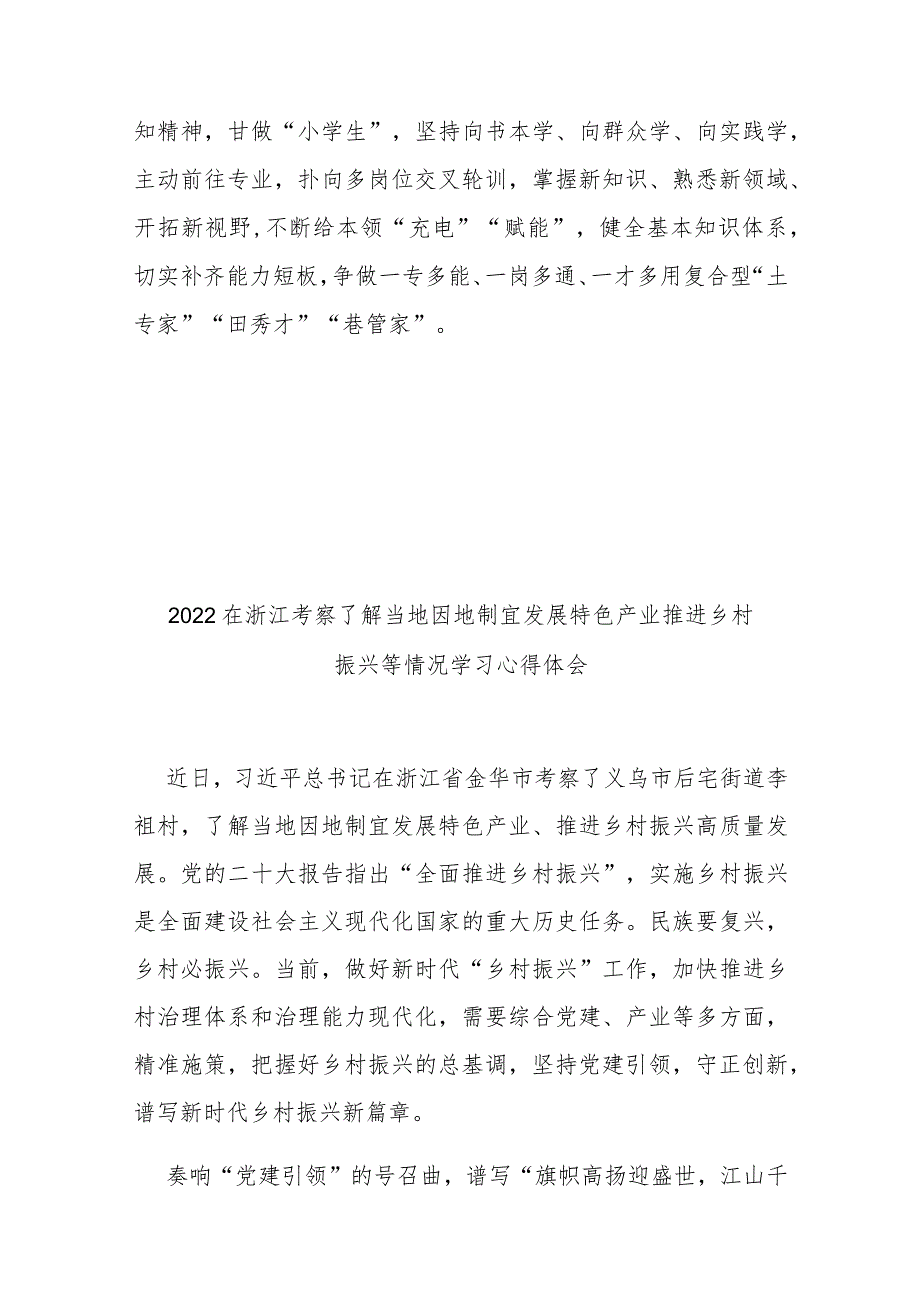 知精神，甘做“小学生”，坚持向书本学、向群众学、向实践学，主动前往专业，扑向多岗位交叉轮训，掌握新知识、熟悉新领域、开拓新视野，不断给本领“充电”“赋能”，健全基本知识体系，切实补齐能力短板，争做一专多能、一岗多通、一才多用复合型“土专家”“田秀才”“巷管家”。

2022在浙江考察了解当地因地制宜发展特色产业推进乡村振兴等情况学习心得体会

近日，习近平总书记在浙江省金华市考察了义乌市后宅街道李祖村，了解当地因地制宜发展特色产业、推进乡村振兴高质量发展。党的二十大报告指出“全面推进乡村振兴”，实施乡村振兴是全面建设社会主义现代化国家的重大历史任务。民族要复兴，乡村必振兴。当前，做好新时代“乡村振兴”工作，加快推进乡村治理体系和治理能力现代化，需要综合党建、产业等多方面，精准施策，把握好乡村振兴的总基调，坚持党建引领，守正创新，谱写新时代乡村振兴新篇章。

奏响“党建引领”的号召曲，谱写“旗帜高扬迎盛世，江山千